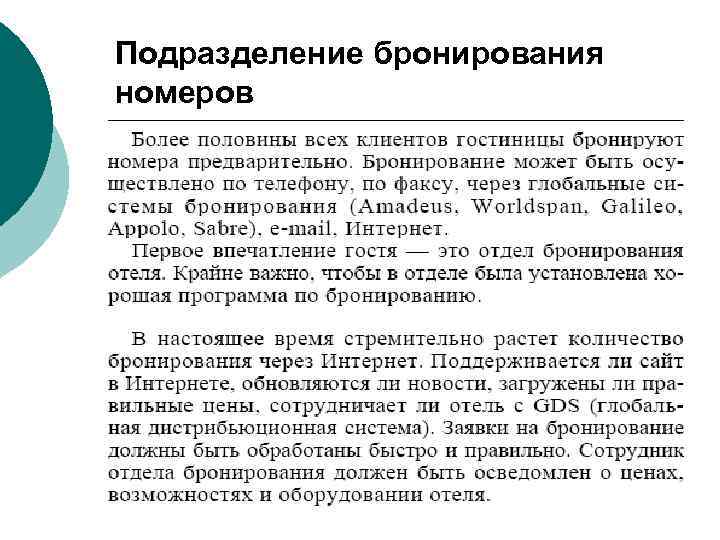 Подразделение бронирования номеров

Более половины всех клиентов гостиницы бронируют номера предварительно. Бронирование может быть осуществлено по телефону, по факсу, через глобальные системы бронирования (Amadeus, Worldspan, Galileo, Appolo, Sabre), e-mail, Интернет.
Первое впечатление гостя — это отдел бронирования отеля. Крайне важно, чтобы в отделе была установлена хорошая программа по бронированию.

В настоящее время стремительно растет количество бронирования через Интернет. Поддерживается ли сайт в Интернете, обновляются ли новости, загружены ли правильные цены, сотрудничает ли отель с GDS (глобальная дистрибьюционная система). Заявки на бронирование должны быть обработаны быстро и правильно. Сотрудник отдела бронирования должен быть осведомлен о ценах, возможностях и оборудовании отеля.